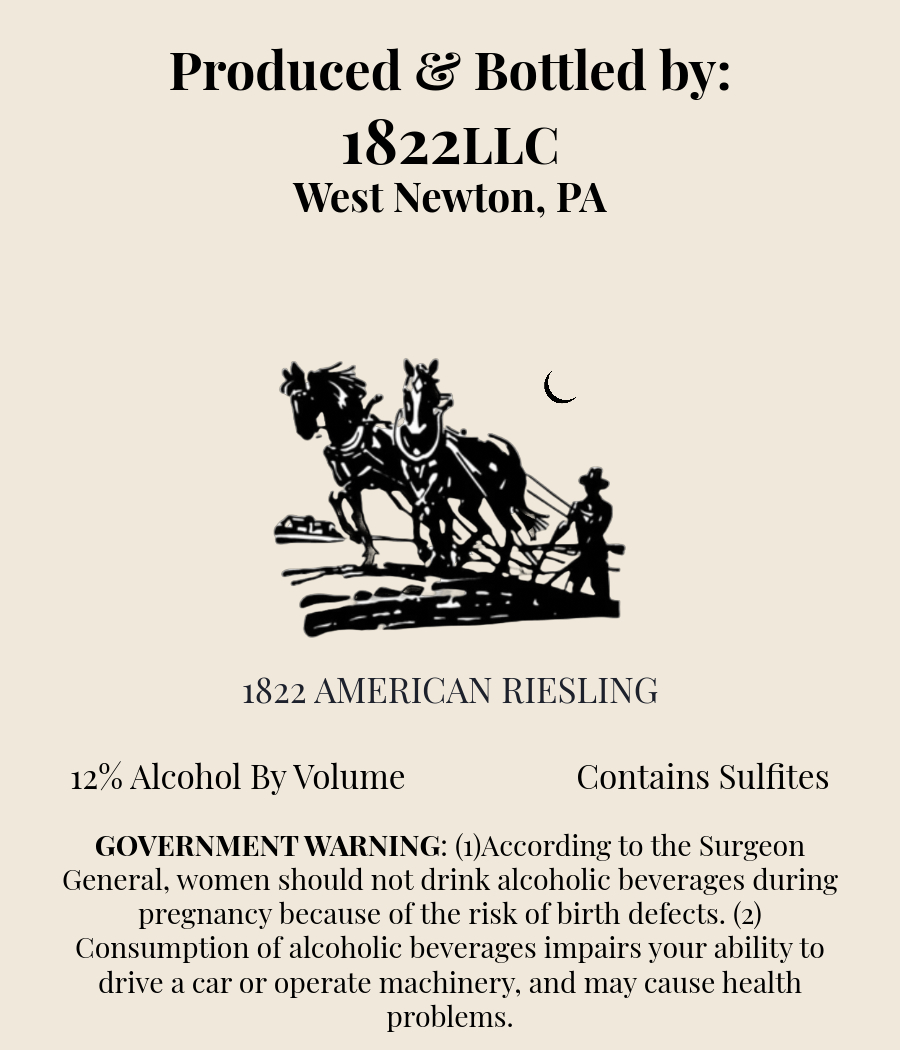 Produced & Bottled by:
1822LLC
West Newton, PA

1822 AMERICAN RIESLING

12% Alcohol By Volume Contains Sulfites

GOVERNMENT WARNING: (1)According to the Surgeon General, women should not drink alcoholic beverages during pregnancy because of the risk of birth defects. (2) Consumption of alcoholic beverages impairs your ability to drive a car or operate machinery, and may cause health problems.